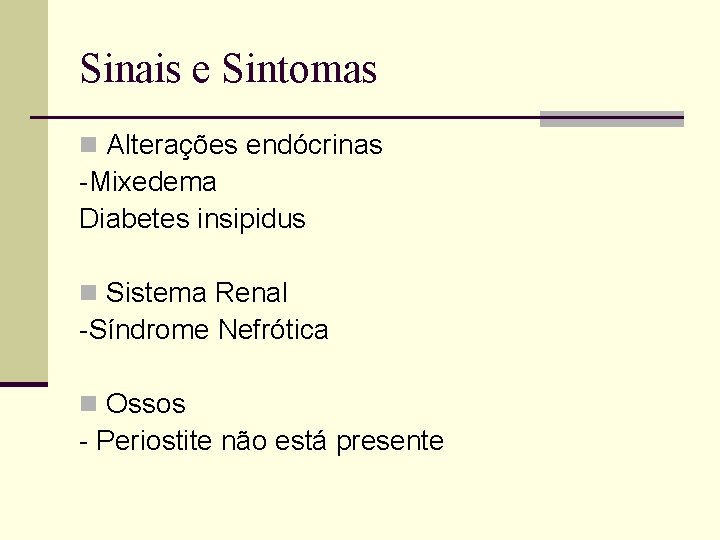 Sinais e Sintomas

Alterações endócrinas
-Mixedema
Diabetes insipidus

Sistema Renal
-Síndrome Nefrótica

Ossos
- Periostite não está presente